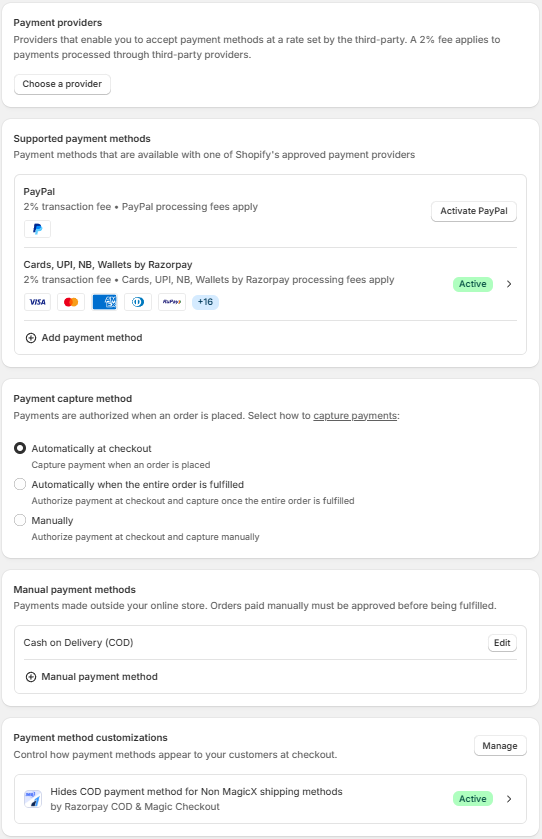 Payment providers
Providers that enable you to accept payment methods at a rate set by the third-party. A 2% fee applies to payments processed through third-party providers.

Choose a provider

Supported payment methods
Payment methods that are available with one of Shopify's approved payment providers

PayPal
2% transaction fee • PayPal processing fees apply

Activate PayPal

Cards, UPI, NB, Wallets by Razorpay
2% transaction fee • Cards, UPI, NB, Wallets by Razorpay processing fees apply

Active

VISA
RuPay
+16

Add payment method

Payment capture method
Payments are authorized when an order is placed. Select how to capture payments:

Automatically at checkout
Capture payment when an order is placed

Automatically when the entire order is fulfilled
Authorize payment at checkout and capture once the entire order is fulfilled

Manually
Authorize payment at checkout and capture manually

Manual payment methods
Payments made outside your online store. Orders paid manually must be approved before being fulfilled.

Cash on Delivery (COD)

Edit

Manual payment method

Payment method customizations
Control how payment methods appear to your customers at checkout.

Manage

Hides COD payment method for Non MagicX shipping methods
by Razorpay COD & Magic Checkout

Active